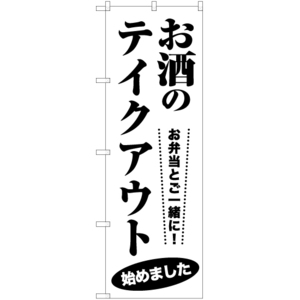 お酒の
テイクアウト

お弁当とご一緒に！

始めました